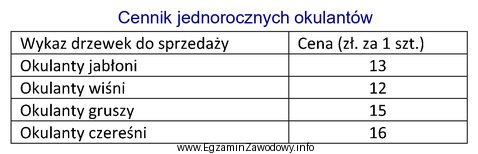 Cennik jednorocznych okulantów

| Wykaz drzewek do sprzedaży | Cena (zł. za 1 szt.) |
|---|---|
| Okulanty jabłoni | 13 |
| Okulanty wiśni | 12 |
| Okulanty gruszy | 15 |
| Okulanty czereśni | 16 |

www.EgzaminZawodowy.info